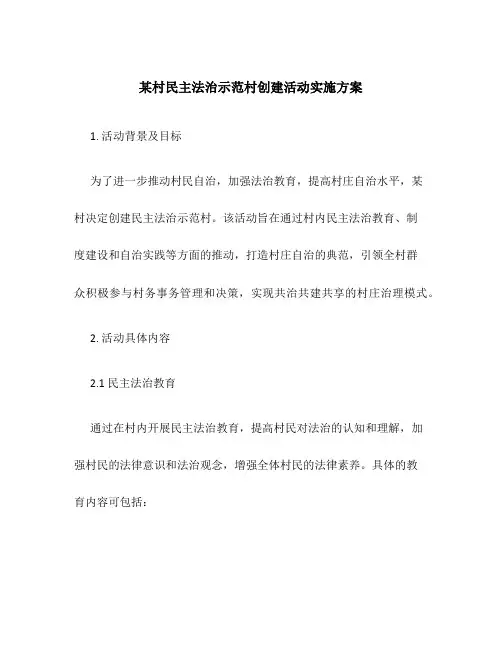 某村民主法治示范村创建活动实施方案

1. 活动背景及目标

为了进一步推动村民自治，加强法治教育，提高村庄自治水平，某村决定创建民主法治示范村。该活动旨在通过村内民主法治教育、制度建设和自治实践等方面的推动，打造村庄自治的典范，引领全村群众积极参与村务事务管理和决策，实现共治共建共享的村庄治理模式。

2. 活动具体内容

2.1 民主法治教育

通过在村内开展民主法治教育，提高村民对法治的认知和理解，加强村民的法律意识和法治观念，增强全体村民的法律素养。具体的教育内容可包括：